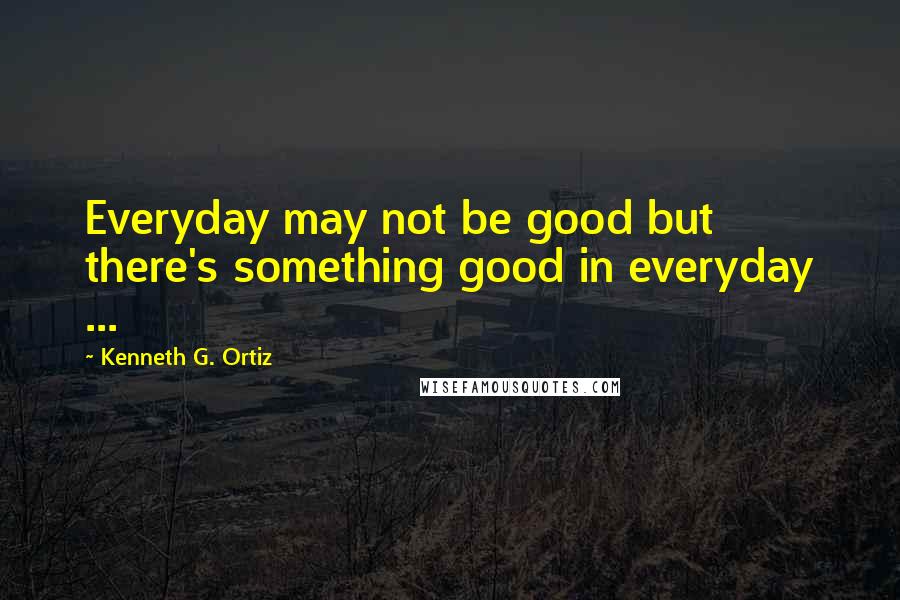 Everyday may not be good but there's something good in everyday ...

~ Kenneth G. Ortiz

WISEFAMOUSQUOTES.COM